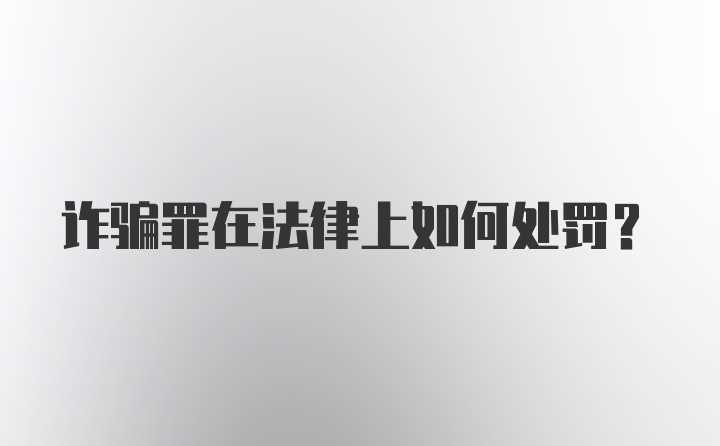 诈骗罪在法律上如何处罚？